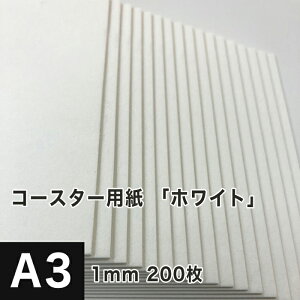 コースター用紙 「ホワイト」

A3

1mm 200枚